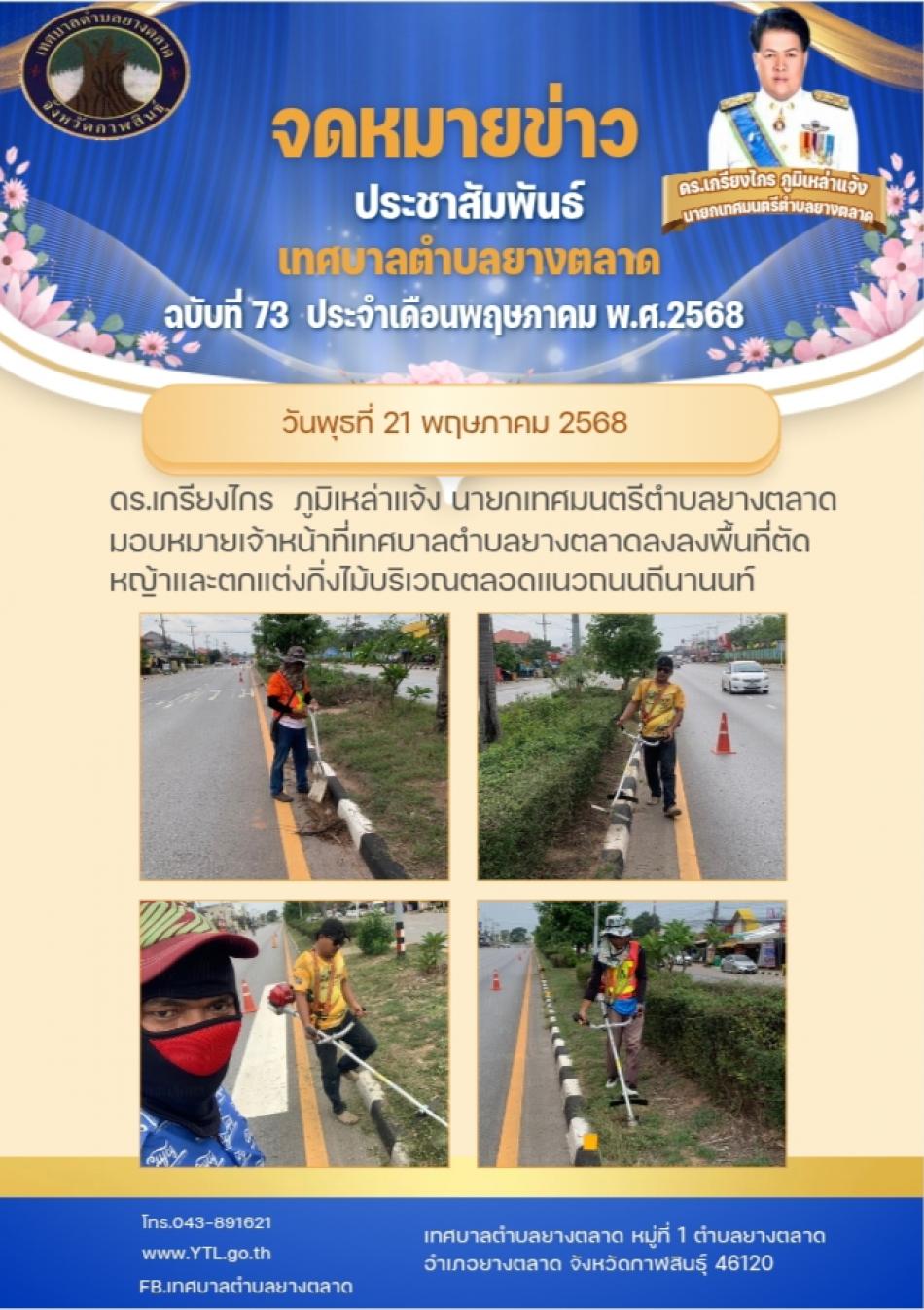 เทศบาลตำบลยางตลาด จังหวัดกาฬสินธุ์

จดหมายข่าว

ประชาสัมพันธ์

เทศบาลตำบลยางตลาด

ฉบับที่ 73 ประจำเดือนพฤษภาคม พ.ศ.2568

ดร.เกรียงไกร ภูมิเหล่าแจ้ง
นายกเทศมนตรีตำบลยางตลาด

วันพุธที่ 21 พฤษภาคม 2568

ดร.เกรียงไกร ภูมิเหล่าแจ้ง นายกเทศมนตรีตำบลยางตลาด มอบหมายเจ้าหน้าที่เทศบาลตำบลยางตลาดลงลงพื้นที่ตัดหญ้าและตกแต่งกิ่งไม้บริเวณตลอดแนวถนนถีนานนท์

โทร.043-891621
www.YTL.go.th
FB.เทศบาลตำบลยางตลาด

เทศบาลตำบลยางตลาด หมู่ที่ 1 ตำบลยางตลาด
อำเภอยางตลาด จังหวัดกาฬสินธุ์ 46120